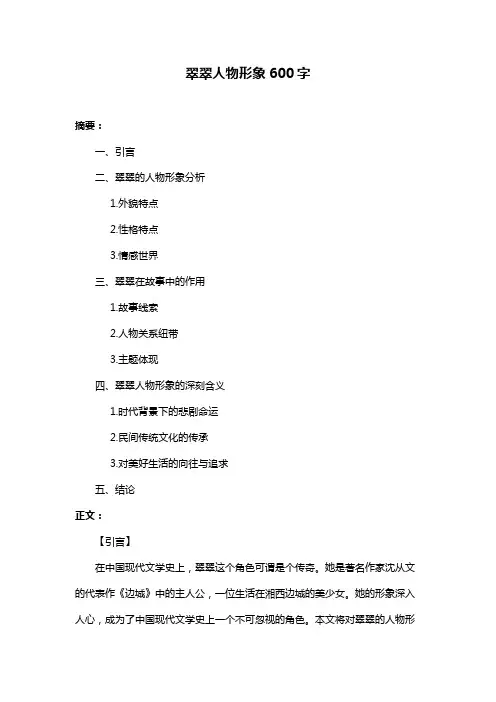 翠翠人物形象 600 字

摘要：

一、引言

二、翠翠的人物形象分析

1.外貌特点

2.性格特点

3.情感世界

三、翠翠在故事中的作用

1.故事线索

2.人物关系纽带

3.主题体现

四、翠翠人物形象的深刻含义

1.时代背景下的悲剧命运

2.民间传统文化的传承

3.对美好生活的向往与追求

五、结论

正文：

【引言】

在中国现代文学史上，翠翠这个角色可谓是个传奇。她是著名作家沈从文的代表作《边城》中的主人公，一位生活在湘西边城的美少女。她的形象深入人心，成为了中国现代文学史上一个不可忽视的角色。本文将对翠翠的人物形